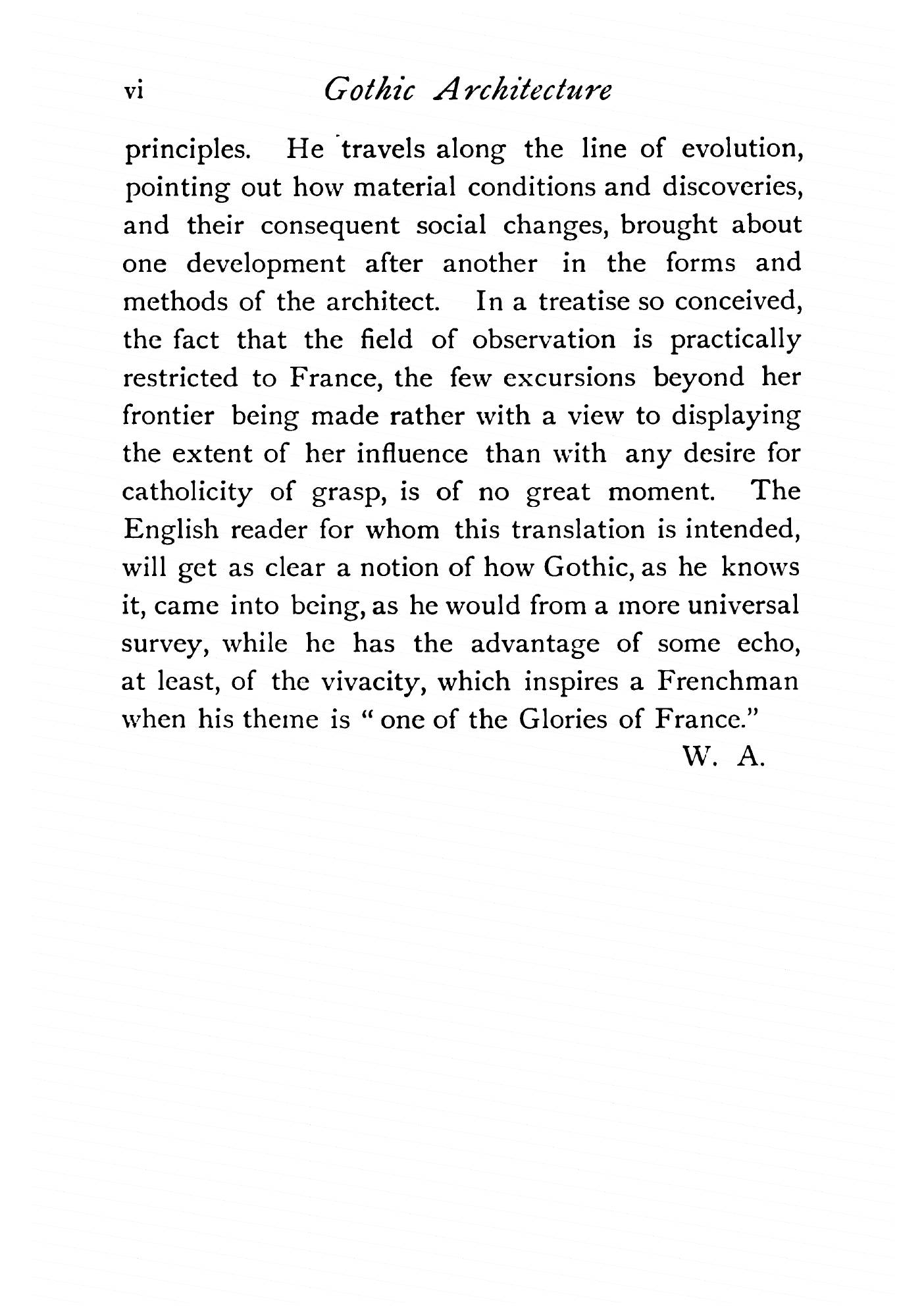 vi Gothic Architecture

principles. He travels along the line of evolution, pointing out how material conditions and discoveries, and their consequent social changes, brought about one development after another in the forms and methods of the architect. In a treatise so conceived, the fact that the field of observation is practically restricted to France, the few excursions beyond her frontier being made rather with a view to displaying the extent of her influence than with any desire for catholicity of grasp, is of no great moment. The English reader for whom this translation is intended, will get as clear a notion of how Gothic, as he knows it, came into being, as he would from a more universal survey, while he has the advantage of some echo, at least, of the vivacity, which inspires a Frenchman when his theme is "one of the Glories of France."

W. A.